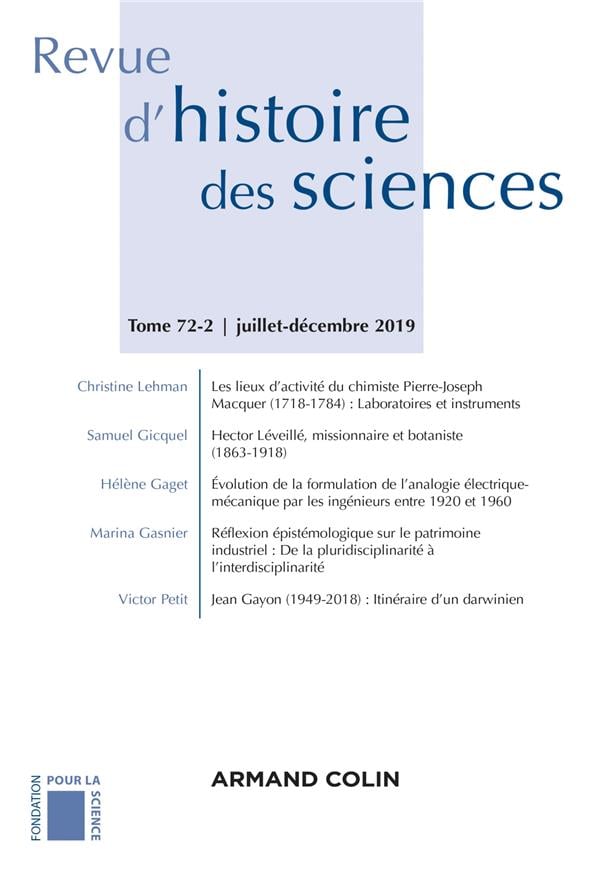 Revue d'histoire des sciences

Tome 72-2 | juillet-décembre 2019

Christine Lehman | Les lieux d'activité du chimiste Pierre-Joseph Macquer (1718-1784) : Laboratoires et instruments

Samuel Gicquel | Hector Léveillé, missionnaire et botaniste (1863-1918)

Hélène Gaget | Évolution de la formulation de l'analogie électrique-mécanique par les ingénieurs entre 1920 et 1960

Marina Gasnier | Réflexion épistémologique sur le patrimoine industriel : De la pluridisciplinarité à l'interdisciplinarité

Victor Petit | Jean Gayon (1949-2018) : Itinéraire d'un darwinien

FONDATION POUR LA SCIENCE

ARMAND COLIN